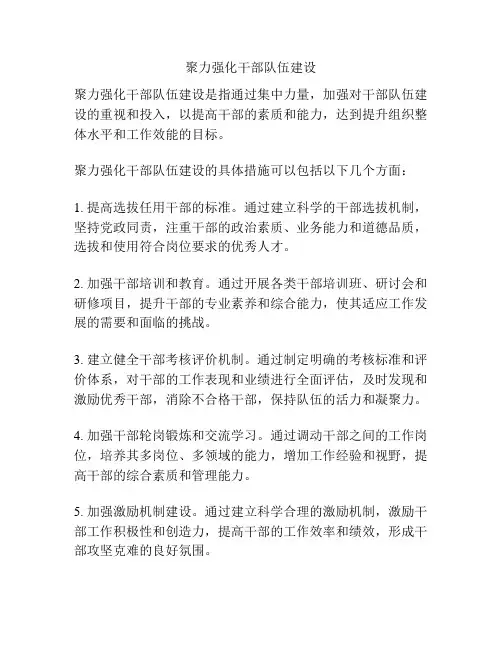 聚力强化干部队伍建设

聚力强化干部队伍建设是指通过集中力量，加强对干部队伍建设的重视和投入，以提高干部的素质和能力，达到提升组织整体水平和工作效能的目标。

聚力强化干部队伍建设的具体措施可以包括以下几个方面：

1. 提高选拔任用干部的标准。通过建立科学的干部选拔机制，坚持党政同责，注重干部的政治素质、业务能力和道德品质，选拔和使用符合岗位要求的优秀人才。

2. 加强干部培训和教育。通过开展各类干部培训班、研讨会和研修项目，提升干部的专业素养和综合能力，使其适应工作发展的需要和面临的挑战。

3. 建立健全干部考核评价机制。通过制定明确的考核标准和评价体系，对干部的工作表现和业绩进行全面评估，及时发现和激励优秀干部，消除不合格干部，保持队伍的活力和凝聚力。

4. 加强干部轮岗锻炼和交流学习。通过调动干部之间的工作岗位，培养其多岗位、多领域的能力，增加工作经验和视野，提高干部的综合素质和管理能力。

5. 加强激励机制建设。通过建立科学合理的激励机制，激励干部工作积极性和创造力，提高干部的工作效率和绩效，形成干部攻坚克难的良好氛围。